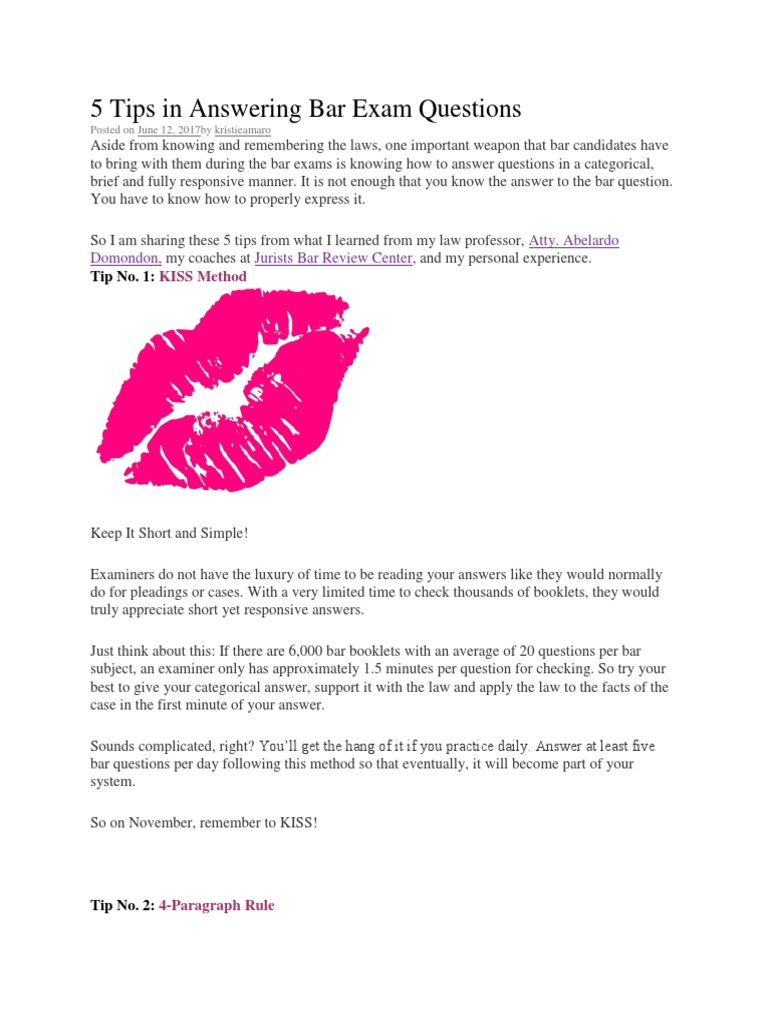 5 Tips in Answering Bar Exam Questions

Posted on June 12, 2017by kristieamaro

Aside from knowing and remembering the laws, one important weapon that bar candidates have to bring with them during the bar exams is knowing how to answer questions in a categorical, brief and fully responsive manner. It is not enough that you know the answer to the bar question. You have to know how to properly express it.

So I am sharing these 5 tips from what I learned from my law professor, Atty. Abelardo Domondon, my coaches at Jurists Bar Review Center, and my personal experience.

Tip No. 1: KISS Method

Keep It Short and Simple!

Examiners do not have the luxury of time to be reading your answers like they would normally do for pleadings or cases. With a very limited time to check thousands of booklets, they would truly appreciate short yet responsive answers.

Just think about this: If there are 6,000 bar booklets with an average of 20 questions per bar subject, an examiner only has approximately 1.5 minutes per question for checking. So try your best to give your categorical answer, support it with the law and apply the law to the facts of the case in the first minute of your answer.

Sounds complicated, right? You'll get the hang of it if you practice daily. Answer at least five bar questions per day following this method so that eventually, it will become part of your system.

So on November, remember to KISS!

Tip No. 2: 4-Paragraph Rule